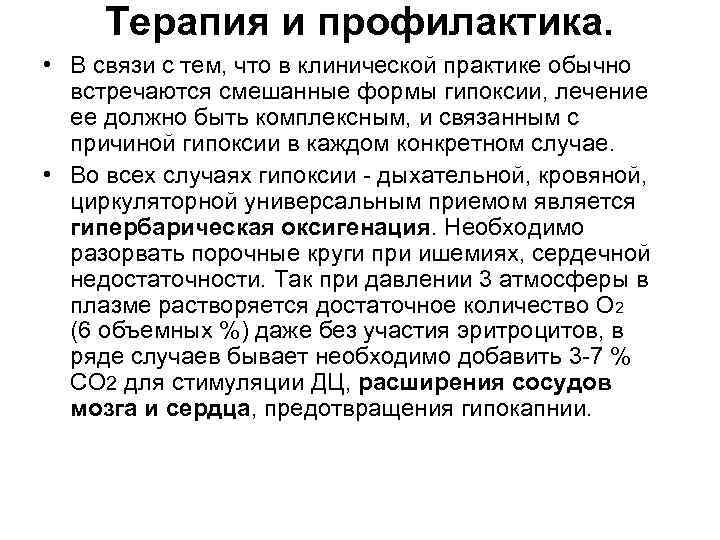 Терапия и профилактика.

• В связи с тем, что в клинической практике обычно встречаются смешанные формы гипоксии, лечение ее должно быть комплексным, и связанным с причиной гипоксии в каждом конкретном случае.

• Во всех случаях гипоксии - дыхательной, кровяной, циркуляторной универсальным приемом является гипербарическая оксигенация. Необходимо разорвать порочные круги при ишемиях, сердечной недостаточности. Так при давлении 3 атмосферы в плазме растворяется достаточное количество $O_2$ (6 объемных %) даже без участия эритроцитов, в ряде случаев бывает необходимо добавить 3-7 % $CO_2$ для стимуляции ДЦ, расширения сосудов мозга и сердца, предотвращения гипокапнии.